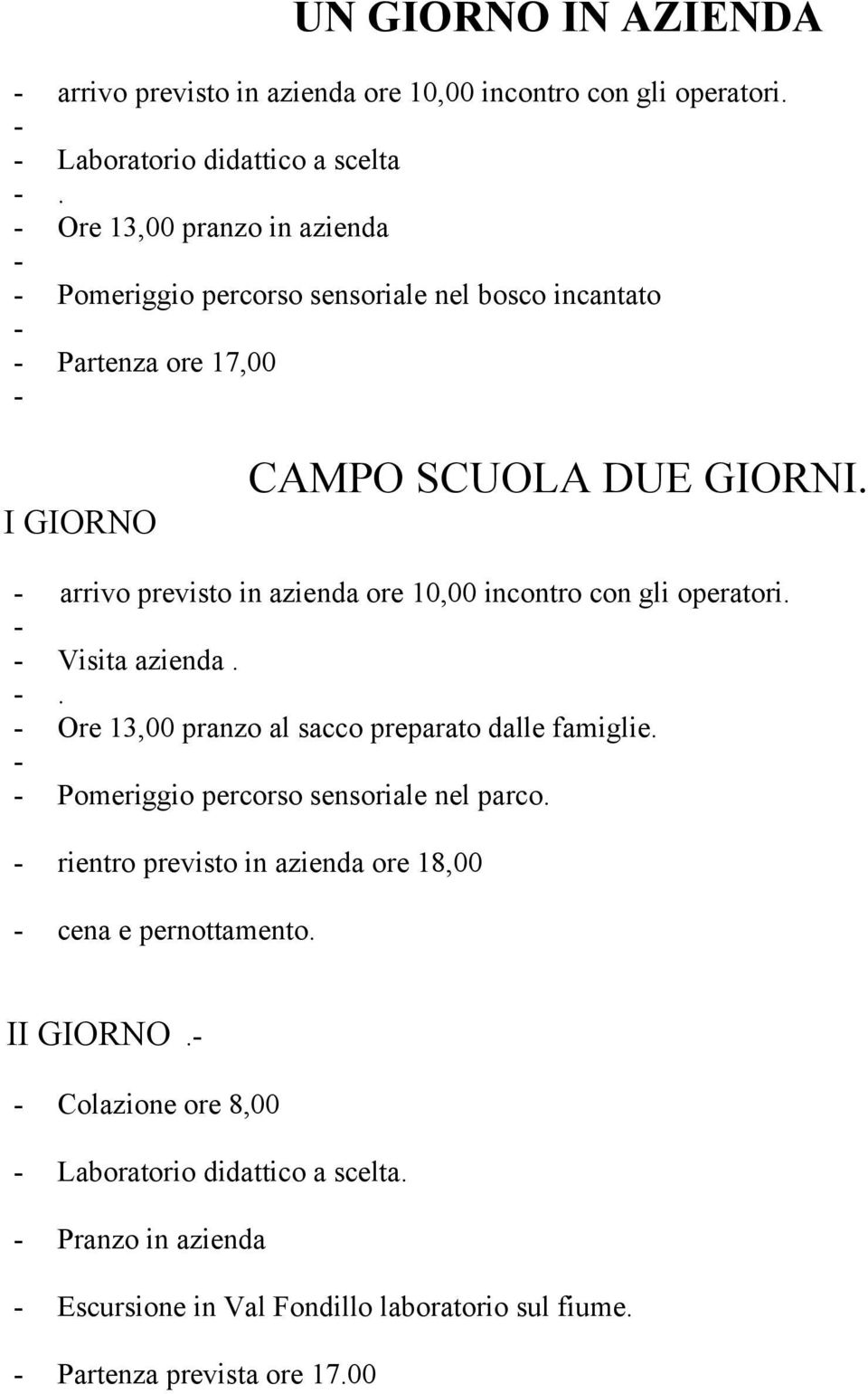 UN GIORNO IN AZIENDA

- arrivo previsto in azienda ore 10,00 incontro con gli operatori.
-
- Laboratorio didattico a scelta
- .
- Ore 13,00 pranzo in azienda
-
- Pomeriggio percorso sensoriale nel bosco incantato
-
- Partenza ore 17,00
-

CAMPO SCUOLA DUE GIORNI.

I GIORNO

- arrivo previsto in azienda ore 10,00 incontro con gli operatori.
-
- Visita azienda .
- .
- Ore 13,00 pranzo al sacco preparato dalle famiglie.
-
- Pomeriggio percorso sensoriale nel parco.
- rientro previsto in azienda ore 18,00
- cena e pernottamento.

II GIORNO .-

- Colazione ore 8,00
- Laboratorio didattico a scelta.
- Pranzo in azienda
- Escursione in Val Fondillo laboratorio sul fiume.
- Partenza prevista ore 17.00